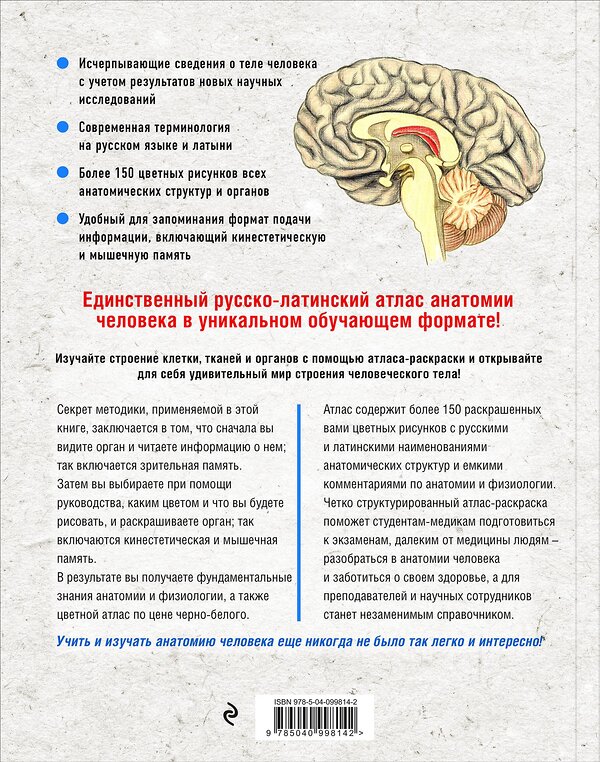 Исчерпывающие сведения о теле человека с учетом результатов новых научных исследований

Современная терминология на русском языке и латыни

Более 150 цветных рисунков всех анатомических структур и органов

Удобный для запоминания формат подачи информации, включающий кинестетическую и мышечную память

Единственный русско-латинский атлас анатомии человека в уникальном обучающем формате!

Изучайте строение клетки, тканей и органов с помощью атласа-раскраски и открывайте для себя удивительный мир строения человеческого тела!

Секрет методики, применяемой в этой книге, заключается в том, что сначала вы видите орган и читаете информацию о нем; так включается зрительная память.
Затем вы выбираете при помощи руководства, каким цветом и что вы будете рисовать, и раскрашиваете орган; так включаются кинестетическая и мышечная память.
В результате вы получаете фундаментальные знания анатомии и физиологии, а также цветной атлас по цене черно-белого.

Атлас содержит более 150 раскрашенных вами цветных рисунков с русскими и латинскими наименованиями анатомических структур и емкими комментариями по анатомии и физиологии.
Четко структурированный атлас-раскраска поможет студентам-медикам подготовиться к экзаменам, далеким от медицины людям – разобраться в анатомии человека и заботиться о своем здоровье, а для преподавателей и научных сотрудников станет незаменимым справочником.

Учить и изучать анатомию человека еще никогда не было так легко и интересно!

ISBN 978-5-04-099814-2
9 785040 998142 >